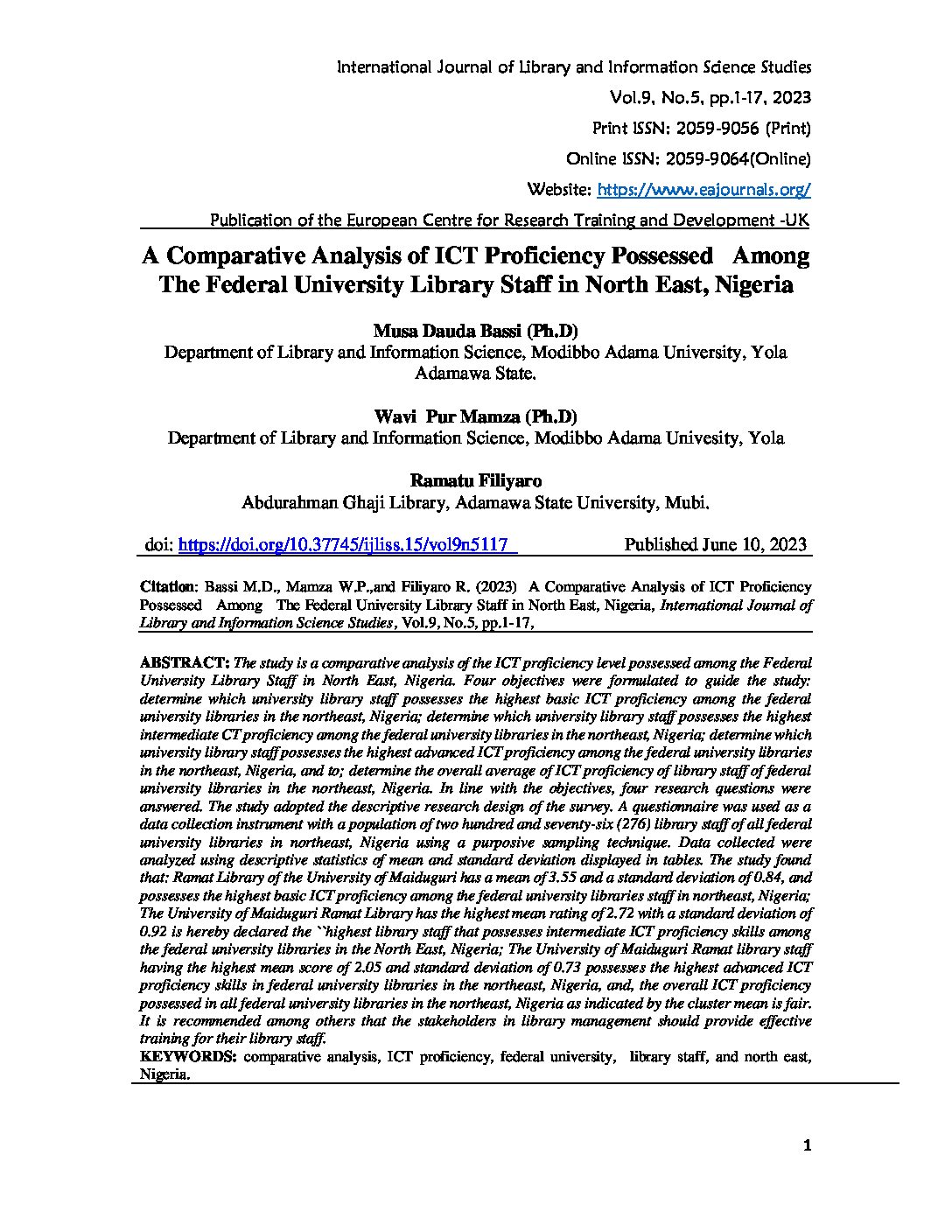 International Journal of Library and Information Science Studies

Vol.9, No.5, pp.1-17, 2023

Print ISSN: 2059-9056 (Print)

Online ISSN: 2059-9064(Online)

Website: https://www.eajournals.org/

Publication of the European Centre for Research Training and Development -UK

A Comparative Analysis of ICT Proficiency Possessed Among The Federal University Library Staff in North East, Nigeria

Musa Dauda Bassi (Ph.D)
Department of Library and Information Science, Modibbo Adama University, Yola Adamawa State.

Wavi Pur Mamza (Ph.D)
Department of Library and Information Science, Modibbo Adama Univesity, Yola

Ramatu Filiyaro
Abdurahman Ghaji Library, Adamawa State University, Mubi.

doi: https://doi.org/10.37745/ijliss.15/vol9n5117 Published June 10, 2023

Citation: Bassi M.D., Mamza W.P.,and Filiyaro R. (2023) A Comparative Analysis of ICT Proficiency Possessed Among The Federal University Library Staff in North East, Nigeria, International Journal of Library and Information Science Studies, Vol.9, No.5, pp.1-17,

ABSTRACT: The study is a comparative analysis of the ICT proficiency level possessed among the Federal University Library Staff in North East, Nigeria. Four objectives were formulated to guide the study: determine which university library staff possesses the highest basic ICT proficiency among the federal university libraries in the northeast, Nigeria; determine which university library staff possesses the highest intermediate CT proficiency among the federal university libraries in the northeast, Nigeria; determine which university library staff possesses the highest advanced ICT proficiency among the federal university libraries in the northeast, Nigeria, and to; determine the overall average of ICT proficiency of library staff of federal university libraries in the northeast, Nigeria. In line with the objectives, four research questions were answered. The study adopted the descriptive research design of the survey. A questionnaire was used as a data collection instrument with a population of two hundred and seventy-six (276) library staff of all federal university libraries in northeast, Nigeria using a purposive sampling technique. Data collected were analyzed using descriptive statistics of mean and standard deviation displayed in tables. The study found that: Ramat Library of the University of Maiduguri has a mean of 3.55 and a standard deviation of 0.84, and possesses the highest basic ICT proficiency among the federal university libraries staff in northeast, Nigeria; The University of Maiduguri Ramat Library has the highest mean rating of 2.72 with a standard deviation of 0.92 is hereby declared the ``highest library staff that possesses intermediate ICT proficiency skills among the federal university libraries in the North East, Nigeria; The University of Maiduguri Ramat library staff having the highest mean score of 2.05 and standard deviation of 0.73 possesses the highest advanced ICT proficiency skills in federal university libraries in the northeast, Nigeria, and, the overall ICT proficiency possessed in all federal university libraries in the northeast, Nigeria as indicated by the cluster mean is fair. It is recommended among others that the stakeholders in library management should provide effective training for their library staff.
KEYWORDS: comparative analysis, ICT proficiency, federal university, library staff, and north east, Nigeria.

1